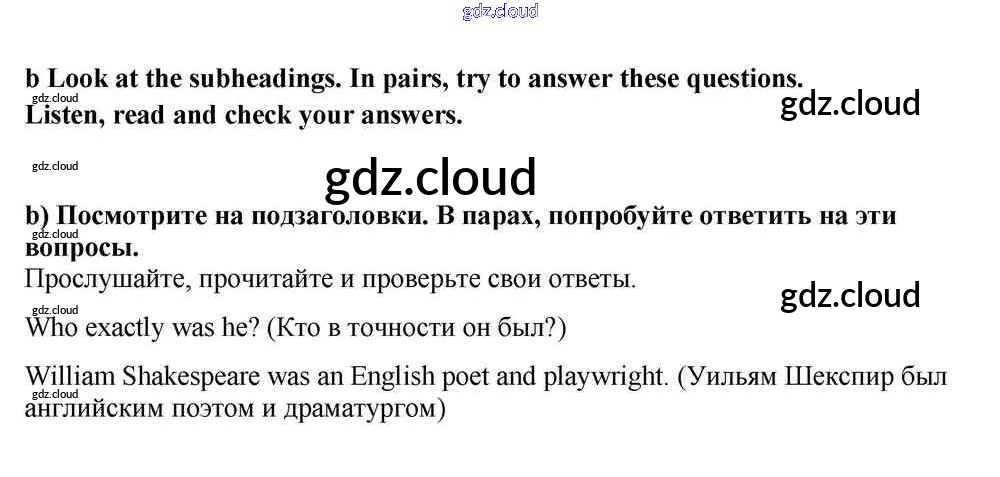 b Look at the subheadings. In pairs, try to answer these questions.
Listen, read and check your answers.

b) Посмотрите на подзаголовки. В парах, попробуйте ответить на эти вопросы.
Прослушайте, прочитайте и проверьте свои ответы.

Who exactly was he? (Кто в точности он был?)

William Shakespeare was an English poet and playwright. (Уильям Шекспир был английским поэтом и драматургом)

gdz.cloud